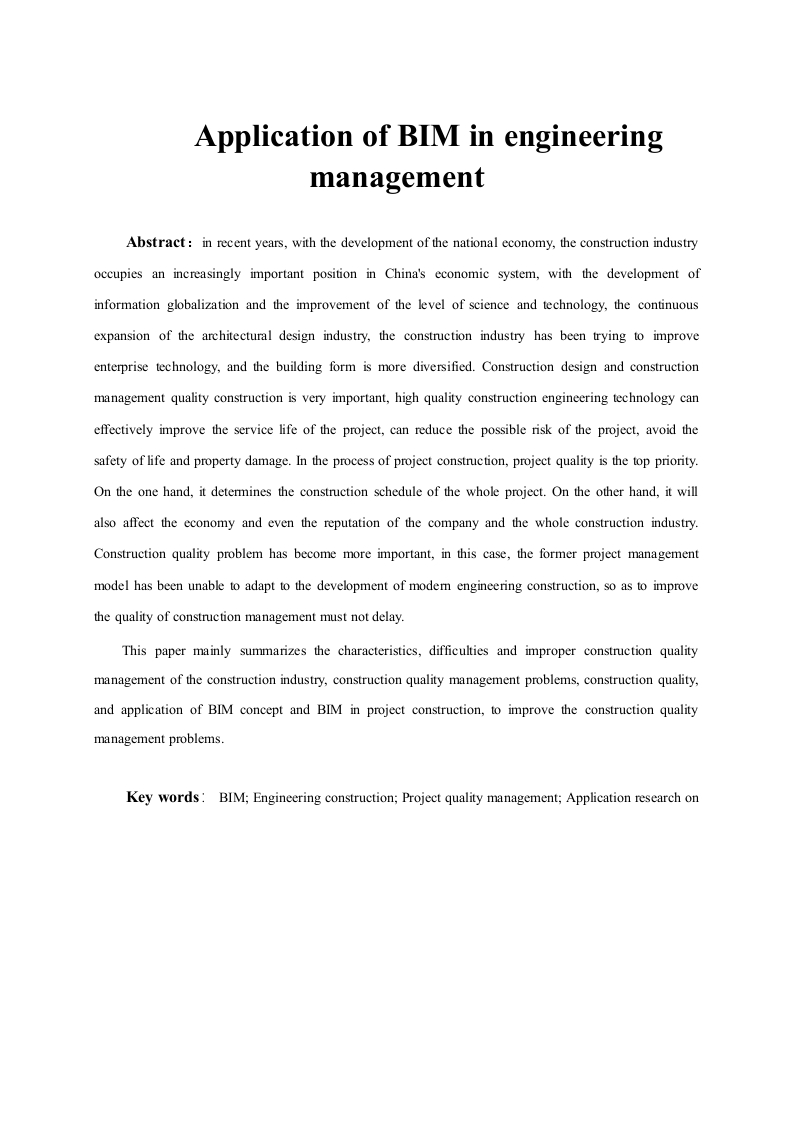 Application of BIM in engineering management

Abstract： in recent years, with the development of the national economy, the construction industry occupies an increasingly important position in China's economic system, with the development of information globalization and the improvement of the level of science and technology, the continuous expansion of the architectural design industry, the construction industry has been trying to improve enterprise technology, and the building form is more diversified. Construction design and construction management quality construction is very important, high quality construction engineering technology can effectively improve the service life of the project, can reduce the possible risk of the project, avoid the safety of life and property damage. In the process of project construction, project quality is the top priority. On the one hand, it determines the construction schedule of the whole project. On the other hand, it will also affect the economy and even the reputation of the company and the whole construction industry. Construction quality problem has become more important, in this case, the former project management model has been unable to adapt to the development of modern engineering construction, so as to improve the quality of construction management must not delay.

This paper mainly summarizes the characteristics, difficulties and improper construction quality management of the construction industry, construction quality management problems, construction quality, and application of BIM concept and BIM in project construction, to improve the construction quality management problems.

Key words： BIM; Engineering construction; Project quality management; Application research on